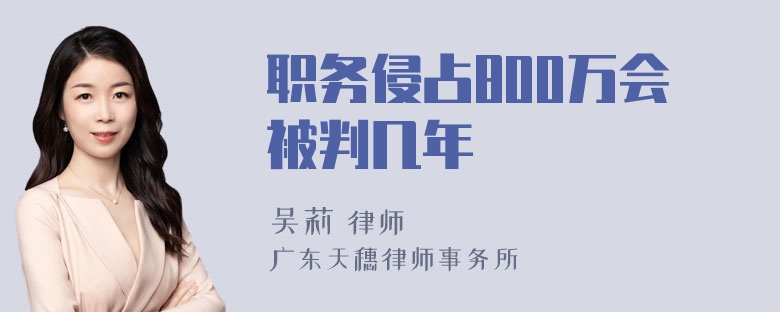 职务侵占800万会被判几年

吴莉 律师
广东天穗律师事务所